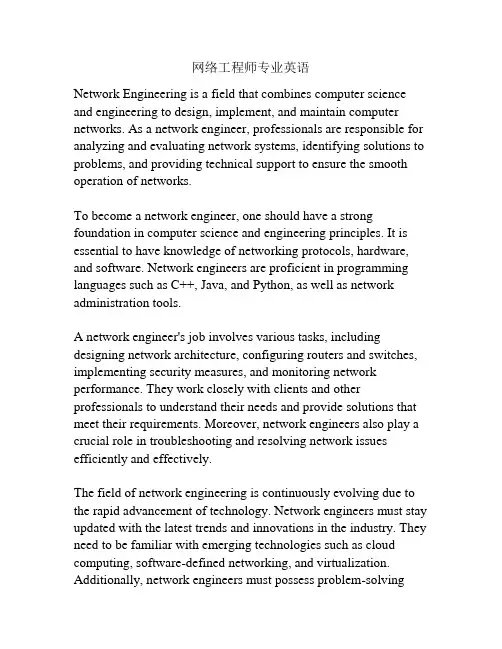 网络工程师专业英语

Network Engineering is a field that combines computer science and engineering to design, implement, and maintain computer networks. As a network engineer, professionals are responsible for analyzing and evaluating network systems, identifying solutions to problems, and providing technical support to ensure the smooth operation of networks.

To become a network engineer, one should have a strong foundation in computer science and engineering principles. It is essential to have knowledge of networking protocols, hardware, and software. Network engineers are proficient in programming languages such as C++, Java, and Python, as well as network administration tools.

A network engineer's job involves various tasks, including designing network architecture, configuring routers and switches, implementing security measures, and monitoring network performance. They work closely with clients and other professionals to understand their needs and provide solutions that meet their requirements. Moreover, network engineers also play a crucial role in troubleshooting and resolving network issues efficiently and effectively.

The field of network engineering is continuously evolving due to the rapid advancement of technology. Network engineers must stay updated with the latest trends and innovations in the industry. They need to be familiar with emerging technologies such as cloud computing, software-defined networking, and virtualization. Additionally, network engineers must possess problem-solving